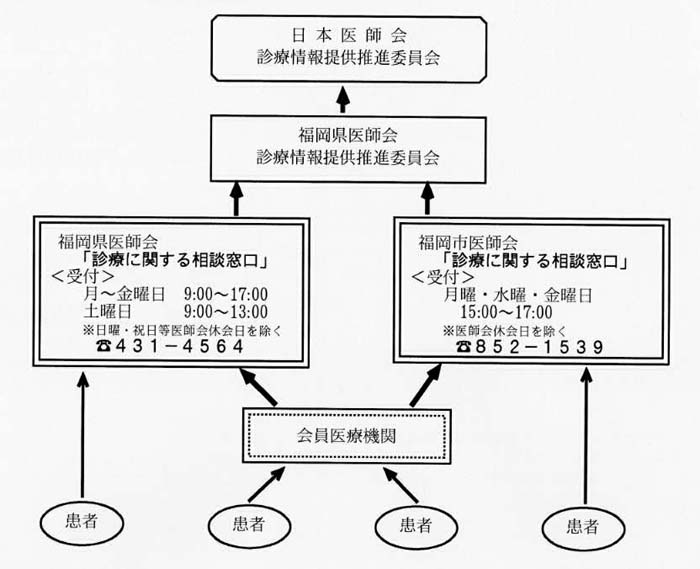 日本医師会
診療情報提供推進委員会

福岡県医師会
診療情報提供推進委員会

福岡県医師会
「診療に関する相談窓口」
<受付>
月～金曜日　9:00～17:00
土曜日　9:00～13:00
※日曜・祝日等医師会休会日を除く
☎431－4564

福岡市医師会
「診療に関する相談窓口」
<受付>
月曜・水曜・金曜日
15:00～17:00
※医師会休会日を除く
☎852－1539

会員医療機関

患者

患者

患者

患者